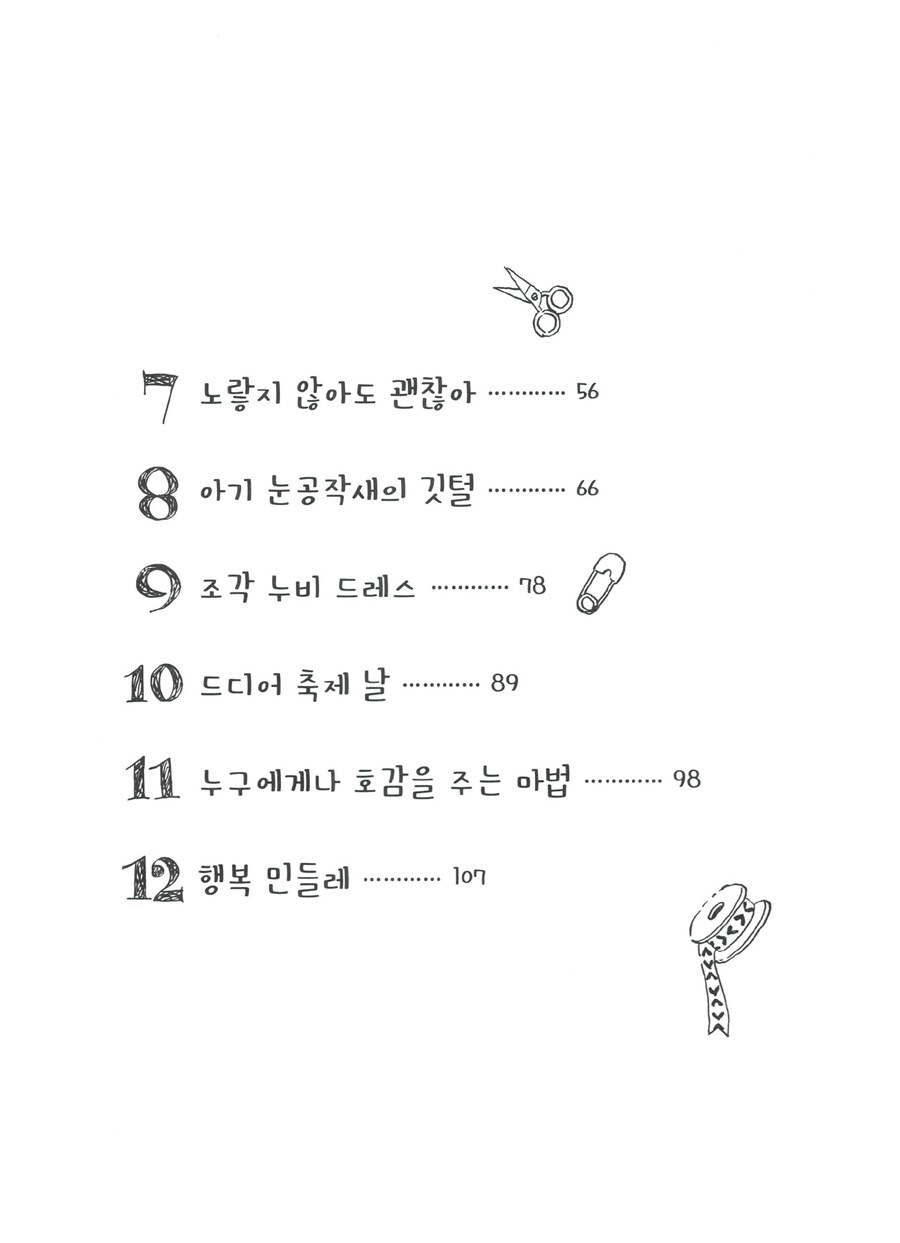 7 노랗지 않아도 괜찮아 56

8 아기 눈공작새의 깃털 66

9 조각 누비 드레스 78

10 드디어 축제 날 89

11 누구에게나 호감을 주는 마법 98

12 행복 민들레 107